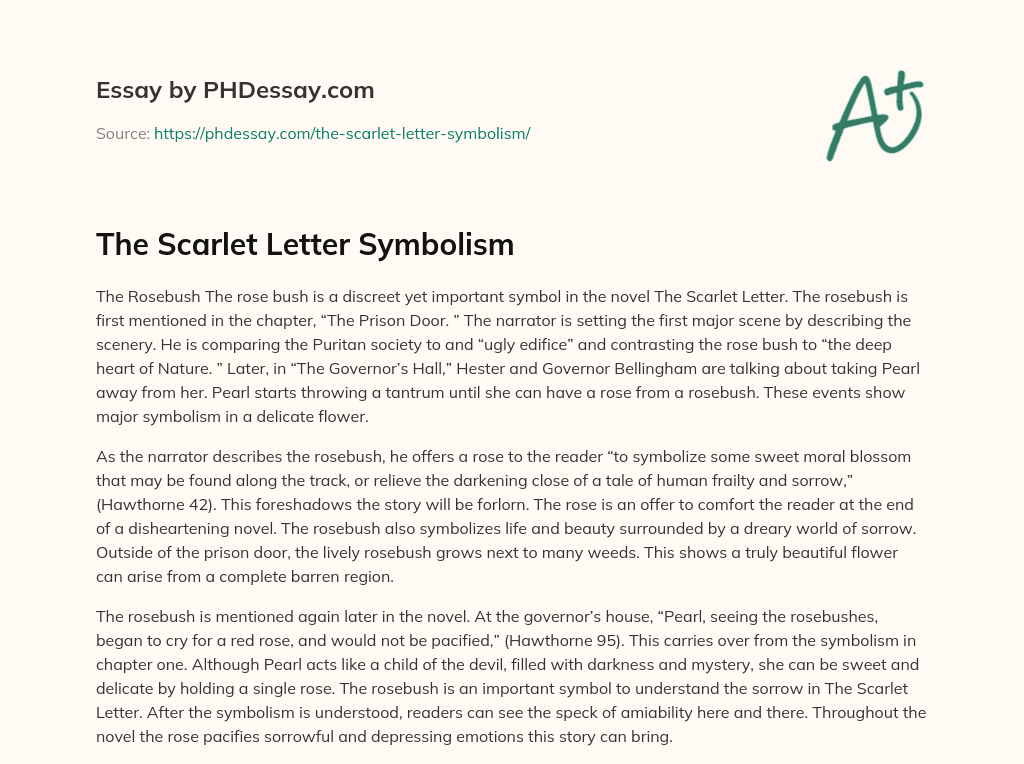 Essay by PHDessay.com

Source: https://phdessay.com/the-scarlet-letter-symbolism/

A+

The Scarlet Letter Symbolism

The Rosebush The rose bush is a discreet yet important symbol in the novel The Scarlet Letter. The rosebush is first mentioned in the chapter, “The Prison Door. ” The narrator is setting the first major scene by describing the scenery. He is comparing the Puritan society to and “ugly edifice” and contrasting the rose bush to “the deep heart of Nature. ” Later, in “The Governor’s Hall,” Hester and Governor Bellingham are talking about taking Pearl away from her. Pearl starts throwing a tantrum until she can have a rose from a rosebush. These events show major symbolism in a delicate flower.

As the narrator describes the rosebush, he offers a rose to the reader “to symbolize some sweet moral blossom that may be found along the track, or relieve the darkening close of a tale of human frailty and sorrow,” (Hawthorne 42). This foreshadows the story will be forlorn. The rose is an offer to comfort the reader at the end of a disheartening novel. The rosebush also symbolizes life and beauty surrounded by a dreary world of sorrow. Outside of the prison door, the lively rosebush grows next to many weeds. This shows a truly beautiful flower can arise from a complete barren region.

The rosebush is mentioned again later in the novel. At the governor’s house, “Pearl, seeing the rosebushes, began to cry for a red rose, and would not be pacified,” (Hawthorne 95). This carries over from the symbolism in chapter one. Although Pearl acts like a child of the devil, filled with darkness and mystery, she can be sweet and delicate by holding a single rose. The rosebush is an important symbol to understand the sorrow in The Scarlet Letter. After the symbolism is understood, readers can see the speck of amiability here and there. Throughout the novel the rose pacifies sorrowful and depressing emotions this story can bring.